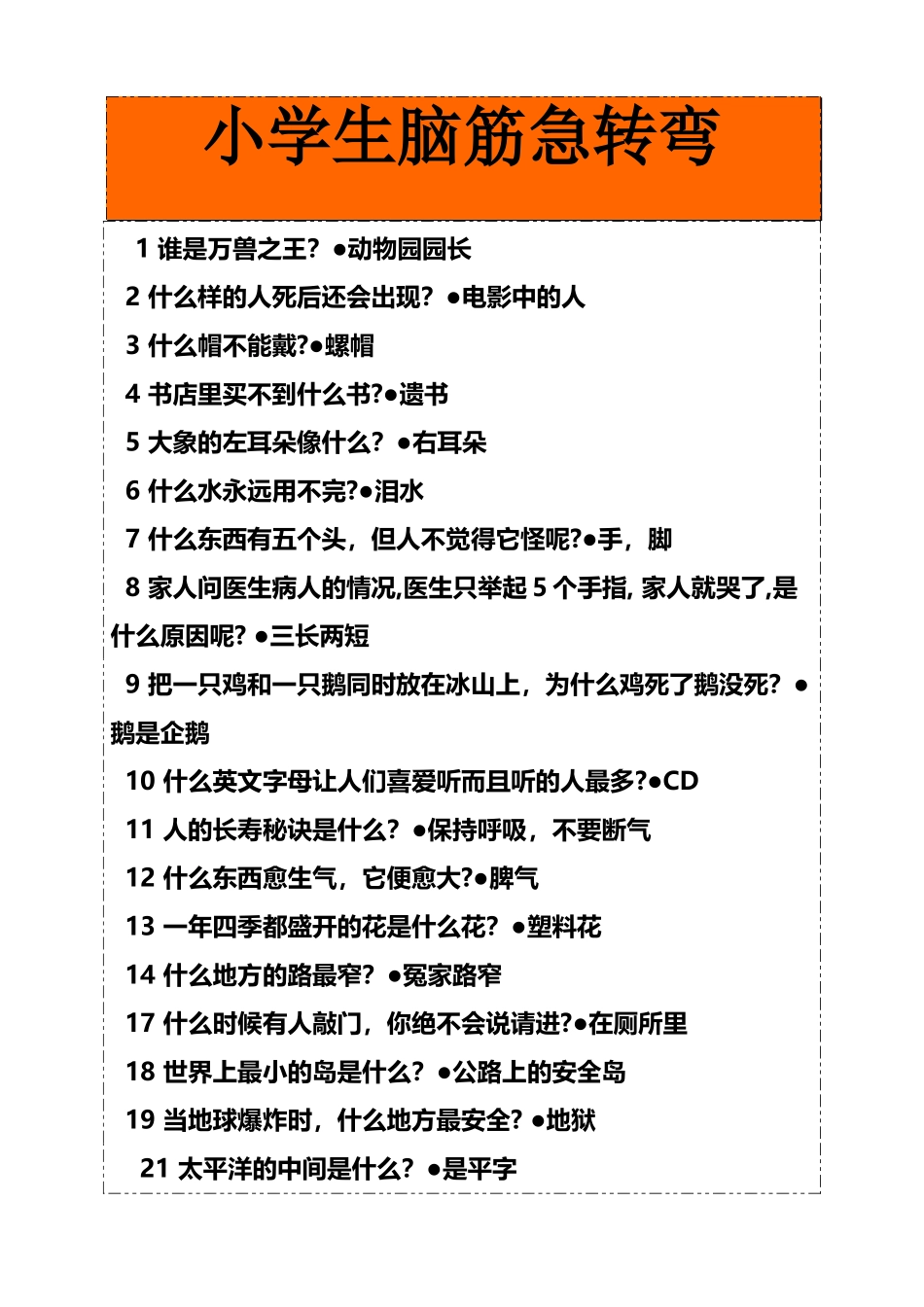 小学生脑筋急转弯

1 谁是万兽之王？ ●动物园园长

2 什么样的人死后还会出现？ ●电影中的人

3 什么帽不能戴?●螺帽

4 书店里买不到什么书?●遗书

5 大象的左耳朵像什么？ ●右耳朵

6 什么水永远用不完?●泪水

7 什么东西有五个头，但人不觉得它怪呢?●手，脚

8 家人问医生病人的情况,医生只举起 5 个手指, 家人就哭了,是什么原因呢? ●三长两短

9 把一只鸡和一只鹅同时放在冰山上，为什么鸡死了鹅没死？ ●鹅是企鹅

10 什么英文字母让人们喜爱听而且听的人最多?●CD

11 人的长寿秘诀是什么？ ●保持呼吸，不要断气

12 什么东西愈生气，它便愈大?●脾气

13 一年四季都盛开的花是什么花？ ●塑料花

14 什么地方的路最窄？ ●冤家路窄

17 什么时候有人敲门，你绝不会说请进?●在厕所里

18 世界上最小的岛是什么？ ●公路上的安全岛

19 当地球爆炸时，什么地方最安全? ●地狱

21 太平洋的中间是什么？ ●是平字